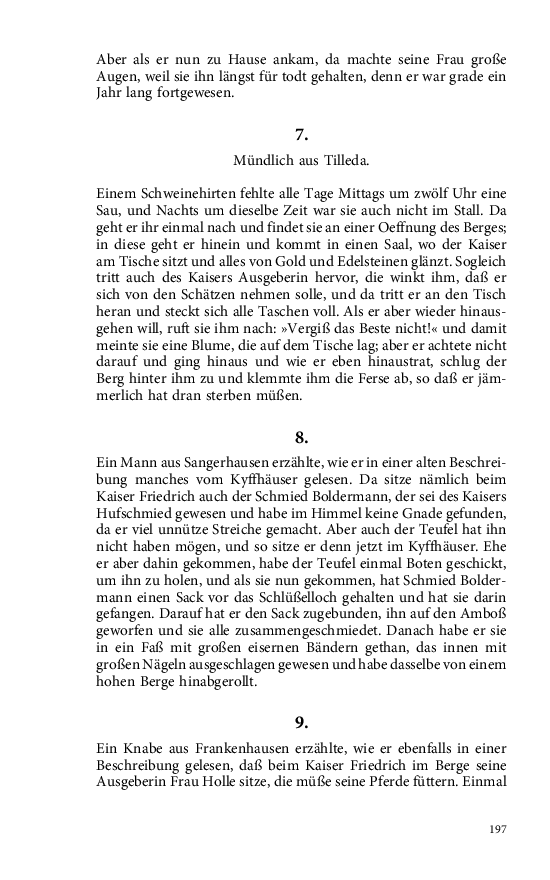 Aber als er nun zu Hause ankam, da machte seine Frau große Augen, weil sie ihn längst für todt gehalten, denn er war grade ein Jahr lang fortgewesen.

7.

Mündlich aus Tilleda.

Einem Schweinehirten fehlte alle Tage Mittags um zwölf Uhr eine Sau, und Nachts um dieselbe Zeit war sie auch nicht im Stall. Da geht er ihr einmal nach und findet sie an einer Oeffnung des Berges; in diese geht er hinein und kommt in einen Saal, wo der Kaiser am Tische sitzt und alles von Gold und Edelsteinen glänzt. Sogleich tritt auch des Kaisers Ausgeberin hervor, die winkt ihm, daß er sich von den Schätzen nehmen solle, und da tritt er an den Tisch heran und steckt sich alle Taschen voll. Als er aber wieder hinausgehen will, ruft sie ihm nach: »Vergiß das Beste nicht!« und damit meinte sie eine Blume, die auf dem Tische lag; aber er achtete nicht darauf und ging hinaus und wie er eben hinaustrat, schlug der Berg hinter ihm zu und klemmte ihm die Ferse ab, so daß er jämmerlich hat dran sterben müßen.

8.

Ein Mann aus Sangerhausen erzählte, wie er in einer alten Beschreibung manches vom Kyffhäuser gelesen. Da sitze nämlich beim Kaiser Friedrich auch der Schmied Boldermann, der sei des Kaisers Hufschmied gewesen und habe im Himmel keine Gnade gefunden, da er viel unnütze Streiche gemacht. Aber auch der Teufel hat ihn nicht haben mögen, und so sitze er denn jetzt im Kyffhäuser. Ehe er aber dahin gekommen, habe der Teufel einmal Boten geschickt, um ihn zu holen, und als sie nun gekommen, hat Schmied Boldermann einen Sack vor das Schlüßelloch gehalten und hat sie darin gefangen. Darauf hat er den Sack zugebunden, ihn auf den Amboß geworfen und sie alle zusammengeschmiedet. Danach habe er sie in ein Faß mit großen eisernen Bändern gethan, das innen mit großen Nägeln ausgeschlagen gewesen und habe dasselbe von einem hohen Berge hinabgerollt.

9.

Ein Knabe aus Frankenhausen erzählte, wie er ebenfalls in einer Beschreibung gelesen, daß beim Kaiser Friedrich im Berge seine Ausgeberin Frau Holle sitze, die müße seine Pferde füttern. Einmal

197